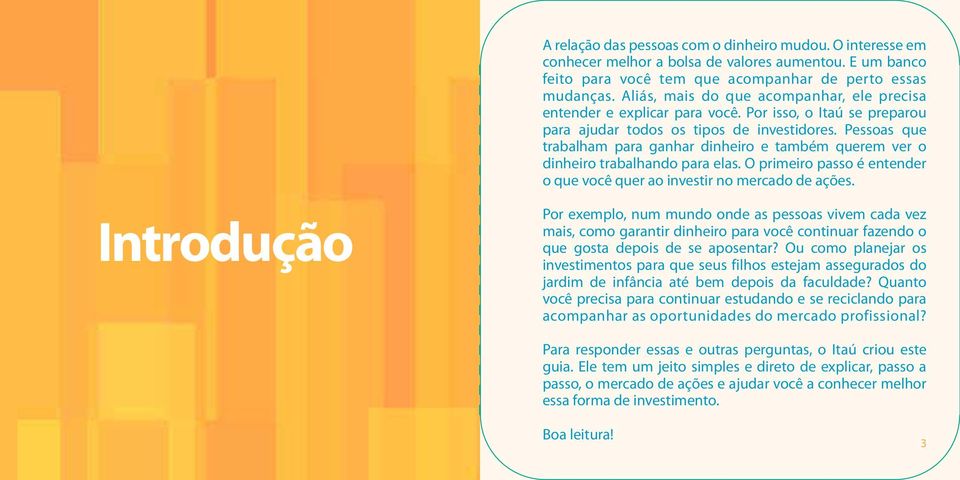 Introdução

A relação das pessoas com o dinheiro mudou. O interesse em conhecer melhor a bolsa de valores aumentou. E um banco feito para você tem que acompanhar de perto essas mudanças. Aliás, mais do que acompanhar, ele precisa entender e explicar para você. Por isso, o Itaú se preparou para ajudar todos os tipos de investidores. Pessoas que trabalham para ganhar dinheiro e também querem ver o dinheiro trabalhando para elas. O primeiro passo é entender o que você quer ao investir no mercado de ações.

Por exemplo, num mundo onde as pessoas vivem cada vez mais, como garantir dinheiro para você continuar fazendo o que gosta depois de se aposentar? Ou como planejar os investimentos para que seus filhos estejam assegurados do jardim de infância até bem depois da faculdade? Quanto você precisa para continuar estudando e se reciclando para acompanhar as oportunidades do mercado profissional?

Para responder essas e outras perguntas, o Itaú criou este guia. Ele tem um jeito simples e direto de explicar, passo a passo, o mercado de ações e ajudar você a conhecer melhor essa forma de investimento.

Boa leitura!

3